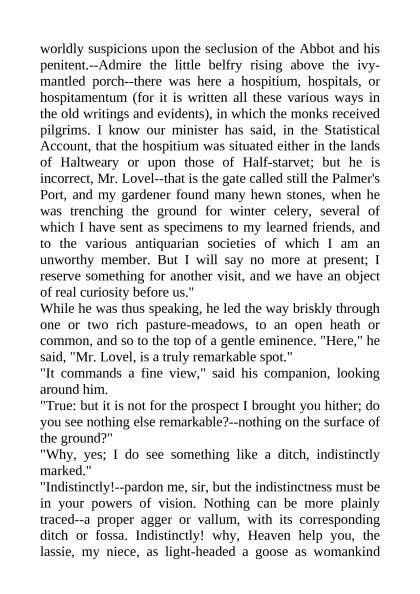 worldly suspicions upon the seclusion of the Abbot and his penitent.--Admire the little belfry rising above the ivy-mantled porch--there was here a hospitium, hospitals, or hospitamentum (for it is written all these various ways in the old writings and evidents), in which the monks received pilgrims. I know our minister has said, in the Statistical Account, that the hospitium was situated either in the lands of Haltweary or upon those of Half-starvet; but he is incorrect, Mr. Lovel--that is the gate called still the Palmer's Port, and my gardener found many hewn stones, when he was trenching the ground for winter celery, several of which I have sent as specimens to my learned friends, and to the various antiquarian societies of which I am an unworthy member. But I will say no more at present; I reserve something for another visit, and we have an object of real curiosity before us."
While he was thus speaking, he led the way briskly through one or two rich pasture-meadows, to an open heath or common, and so to the top of a gentle eminence. "Here," he said, "Mr. Lovel, is a truly remarkable spot."
"It commands a fine view," said his companion, looking around him.
"True: but it is not for the prospect I brought you hither; do you see nothing else remarkable?--nothing on the surface of the ground?"
"Why, yes; I do see something like a ditch, indistinctly marked."
"Indistinctly!--pardon me, sir, but the indistinctness must be in your powers of vision. Nothing can be more plainly traced--a proper agger or vallum, with its corresponding ditch or fossa. Indistinctly! why, Heaven help you, the lassie, my niece, as light-headed a goose as womankind